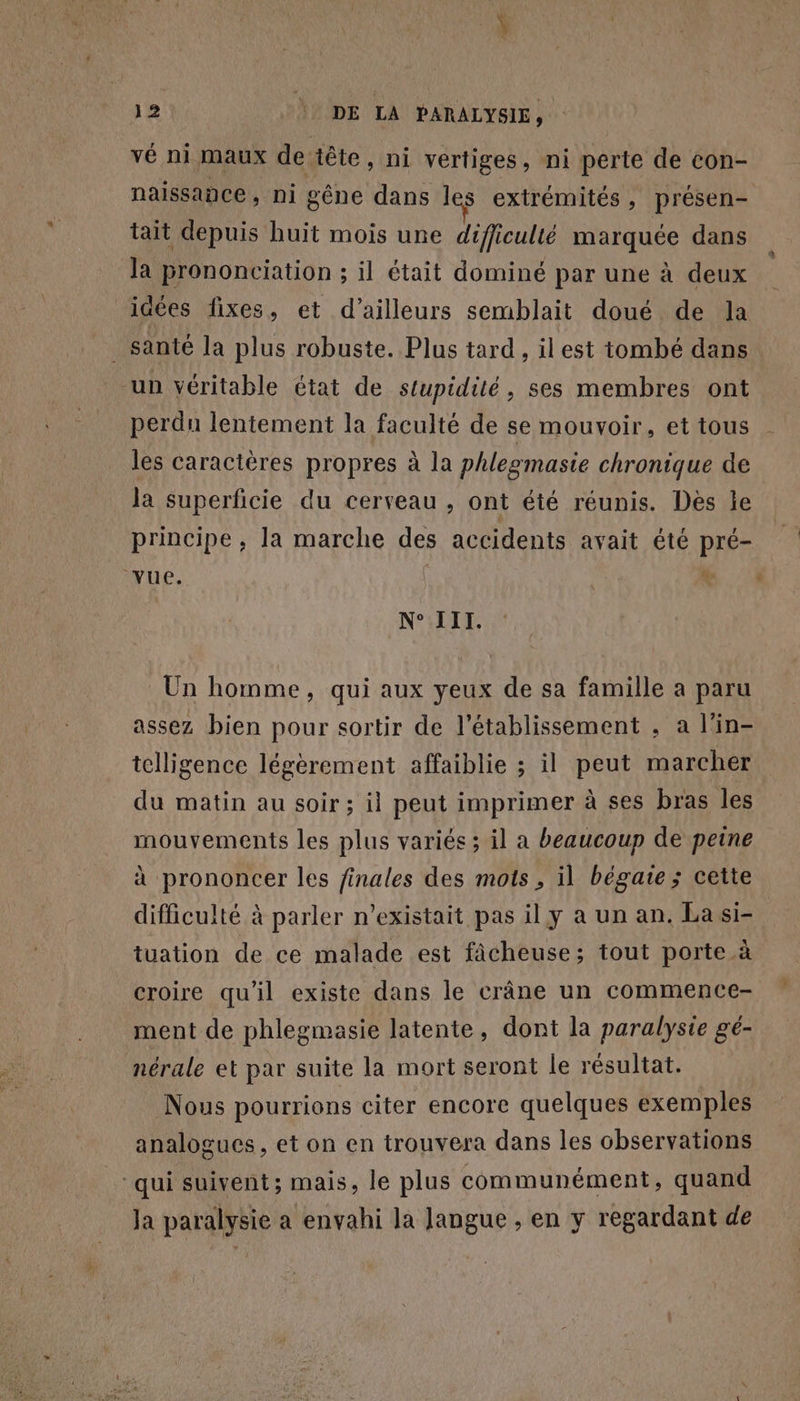 12 DE LA PARALYSIE,

vé ni maux de tête, ni vertiges, ni perte de connaissance, ni gêne dans les extrémités, présentait depuis huit mois une difficulté marquée dans la prononciation ; il était dominé par une à deux idées fixes, et d'ailleurs semblait doué de la santé la plus robuste. Plus tard, il est tombé dans un véritable état de stupidité, ses membres ont perdu lentement la faculté de se mouvoir, et tous les caractères propres à la phlegmasie chronique de la superficie du cerveau, ont été réunis. Dès le principe, la marche des accidents avait été prévue.

N° III.

Un homme, qui aux yeux de sa famille a paru assez bien pour sortir de l'établissement, a l'intelligence légèrement affaiblie ; il peut marcher du matin au soir ; il peut imprimer à ses bras les mouvements les plus variés ; il a beaucoup de peine à prononcer les finales des mots, il bégaie ; cette difficulté à parler n'existait pas il y a un an. La situation de ce malade est fâcheuse ; tout porte à croire qu'il existe dans le crâne un commencement de phlegmasie latente, dont la paralysie générale et par suite la mort seront le résultat.

Nous pourrions citer encore quelques exemples analogues, et on en trouvera dans les observations qui suivent ; mais, le plus communément, quand la paralysie a envahi la langue, en y regardant de